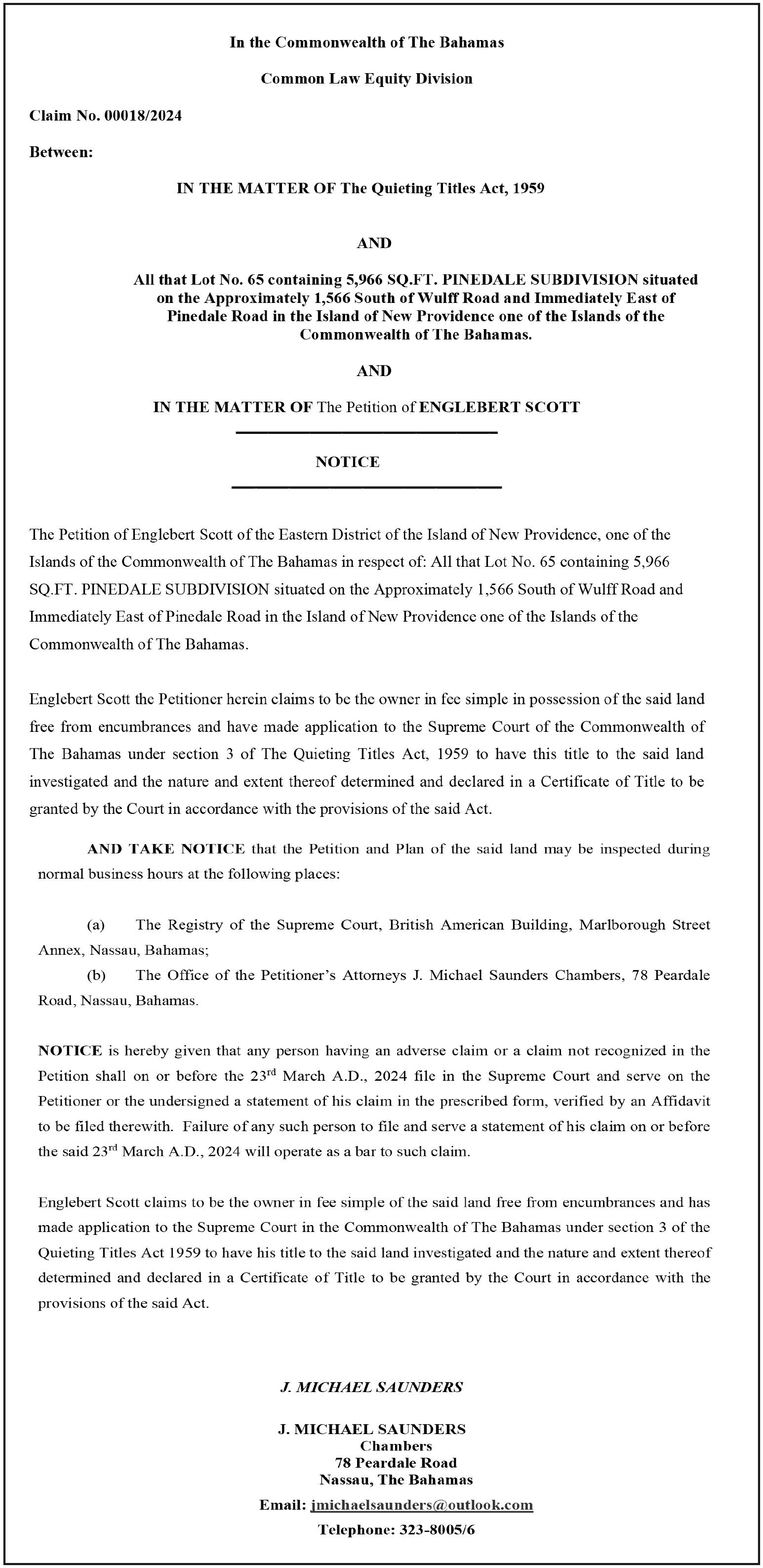 In the Commonwealth of The Bahamas

Common Law Equity Division

Claim No. 00018/2024

Between:

IN THE MATTER OF The Quieting Titles Act, 1959

AND

All that Lot No. 65 containing 5,966 SQ.FT. PINEDALE SUBDIVISION situated on the Approximately 1,566 South of Wulff Road and Immediately East of Pinedale Road in the Island of New Providence one of the Islands of the Commonwealth of The Bahamas.

AND

IN THE MATTER OF The Petition of ENGLEBERT SCOTT

NOTICE

The Petition of Englebert Scott of the Eastern District of the Island of New Providence, one of the Islands of the Commonwealth of The Bahamas in respect of: All that Lot No. 65 containing 5,966 SQ.FT. PINEDALE SUBDIVISION situated on the Approximately 1,566 South of Wulff Road and Immediately East of Pinedale Road in the Island of New Providence one of the Islands of the Commonwealth of The Bahamas.

Englebert Scott the Petitioner herein claims to be the owner in fee simple in possession of the said land free from encumbrances and have made application to the Supreme Court of the Commonwealth of The Bahamas under section 3 of The Quieting Titles Act, 1959 to have this title to the said land investigated and the nature and extent thereof determined and declared in a Certificate of Title to be granted by the Court in accordance with the provisions of the said Act.

AND TAKE NOTICE that the Petition and Plan of the said land may be inspected during normal business hours at the following places:

(a) The Registry of the Supreme Court, British American Building, Marlborough Street Annex, Nassau, Bahamas;
(b) The Office of the Petitioner's Attorneys J. Michael Saunders Chambers, 78 Peardale Road, Nassau, Bahamas.

NOTICE is hereby given that any person having an adverse claim or a claim not recognized in the Petition shall on or before the 23$^{rd}$ March A.D., 2024 file in the Supreme Court and serve on the Petitioner or the undersigned a statement of his claim in the prescribed form, verified by an Affidavit to be filed therewith. Failure of any such person to file and serve a statement of his claim on or before the said 23$^{rd}$ March A.D., 2024 will operate as a bar to such claim.

Englebert Scott claims to be the owner in fee simple of the said land free from encumbrances and has made application to the Supreme Court in the Commonwealth of The Bahamas under section 3 of the Quieting Titles Act 1959 to have his title to the said land investigated and the nature and extent thereof determined and declared in a Certificate of Title to be granted by the Court in accordance with the provisions of the said Act.

J. MICHAEL SAUNDERS

J. MICHAEL SAUNDERS
Chambers
78 Peardale Road
Nassau, The Bahamas
Email: jmichaelsaunders@outlook.com
Telephone: 323-8005/6